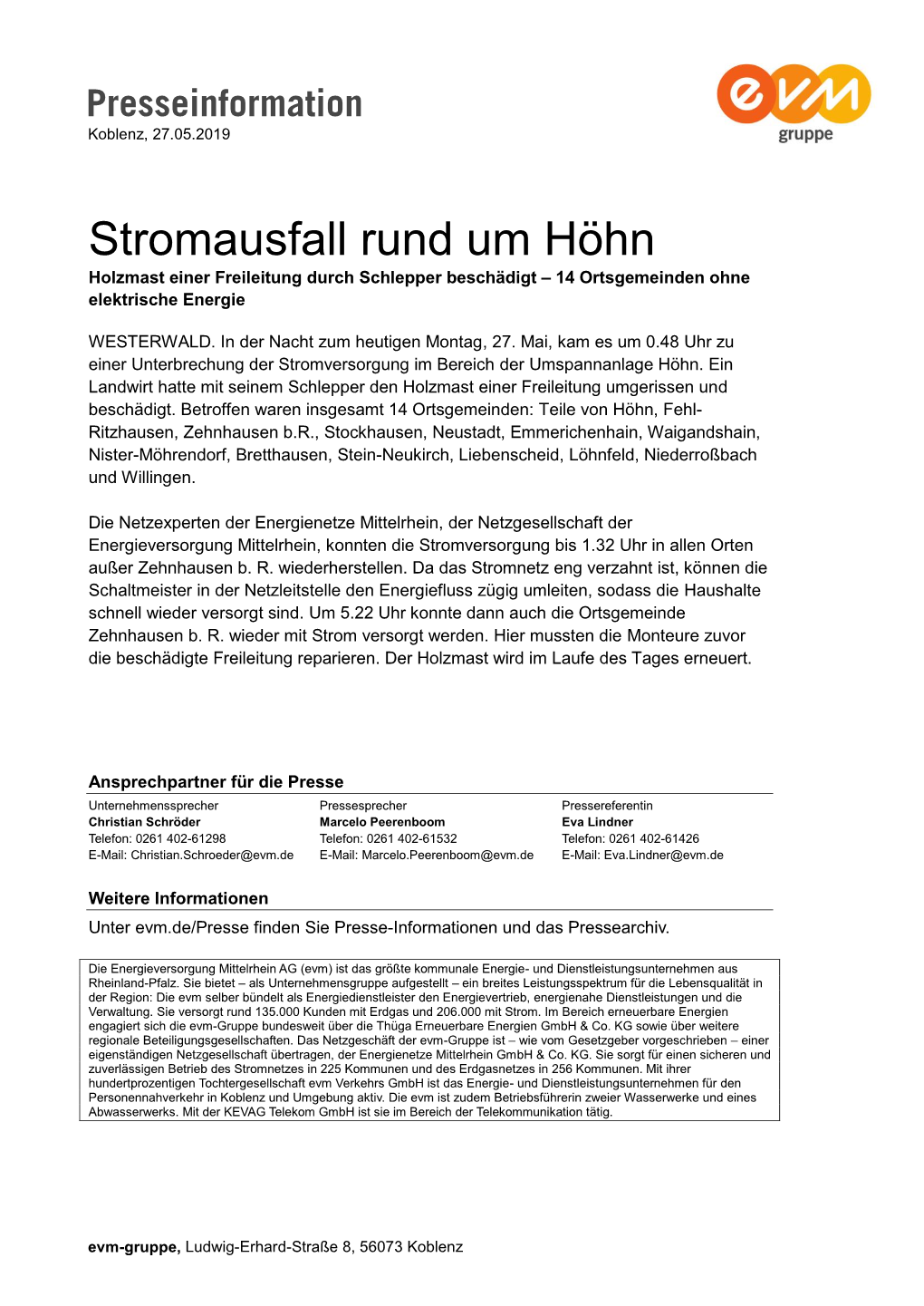 Presseinformation
Koblenz, 27.05.2019

evm
gruppe

Stromausfall rund um Höhn
Holzmast einer Freileitung durch Schlepper beschädigt – 14 Ortsgemeinden ohne elektrische Energie

WESTERWALD. In der Nacht zum heutigen Montag, 27. Mai, kam es um 0.48 Uhr zu einer Unterbrechung der Stromversorgung im Bereich der Umspannanlage Höhn. Ein Landwirt hatte mit seinem Schlepper den Holzmast einer Freileitung umgerissen und beschädigt. Betroffen waren insgesamt 14 Ortsgemeinden: Teile von Höhn, Fehl-Ritzhausen, Zehnhausen b.R., Stockhausen, Neustadt, Emmerichenhain, Waigandshain, Nister-Möhrendorf, Bretthausen, Stein-Neukirch, Liebenscheid, Löhnfeld, Niederroßbach und Willingen.

Die Netzexperten der Energienetze Mittelrhein, der Netzgesellschaft der Energieversorgung Mittelrhein, konnten die Stromversorgung bis 1.32 Uhr in allen Orten außer Zehnhausen b. R. wiederherstellen. Da das Stromnetz eng verzahnt ist, können die Schaltmeister in der Netzleitstelle den Energiefluss zügig umleiten, sodass die Haushalte schnell wieder versorgt sind. Um 5.22 Uhr konnte dann auch die Ortsgemeinde Zehnhausen b. R. wieder mit Strom versorgt werden. Hier mussten die Monteure zuvor die beschädigte Freileitung reparieren. Der Holzmast wird im Laufe des Tages erneuert.

Ansprechpartner für die Presse

Unternehmenssprecher
Christian Schröder
Telefon: 0261 402-61298
E-Mail: Christian.Schroeder@evm.de

Pressesprecher
Marcelo Peerenboom
Telefon: 0261 402-61532
E-Mail: Marcelo.Peerenboom@evm.de

Pressereferentin
Eva Lindner
Telefon: 0261 402-61426
E-Mail: Eva.Lindner@evm.de

Weitere Informationen
Unter evm.de/Presse finden Sie Presse-Informationen und das Pressearchiv.

Die Energieversorgung Mittelrhein AG (evm) ist das größte kommunale Energie- und Dienstleistungsunternehmen aus Rheinland-Pfalz. Sie bietet – als Unternehmensgruppe aufgestellt – ein breites Leistungsspektrum für die Lebensqualität in der Region: Die evm selber bündelt als Energiedienstleister den Energievertrieb, energienahe Dienstleistungen und die Verwaltung. Sie versorgt rund 135.000 Kunden mit Erdgas und 206.000 mit Strom. Im Bereich erneuerbare Energien engagiert sich die evm-Gruppe bundesweit über die Thüga Erneuerbare Energien GmbH & Co. KG sowie über weitere regionale Beteiligungsgesellschaften. Das Netzgeschäft der evm-Gruppe ist – wie vom Gesetzgeber vorgeschrieben – einer eigenständigen Netzgesellschaft übertragen, der Energienetze Mittelrhein GmbH & Co. KG. Sie sorgt für einen sicheren und zuverlässigen Betrieb des Stromnetzes in 225 Kommunen und des Erdgasnetzes in 256 Kommunen. Mit ihrer hundertprozentigen Tochtergesellschaft evm Verkehrs GmbH ist das Energie- und Dienstleistungsunternehmen für den Personennahverkehr in Koblenz und Umgebung aktiv. Die evm ist zudem Betriebsführerin zweier Wasserwerke und eines Abwasserwerks. Mit der KEVAG Telekom GmbH ist sie im Bereich der Telekommunikation tätig.

evm-gruppe, Ludwig-Erhard-Straße 8, 56073 Koblenz